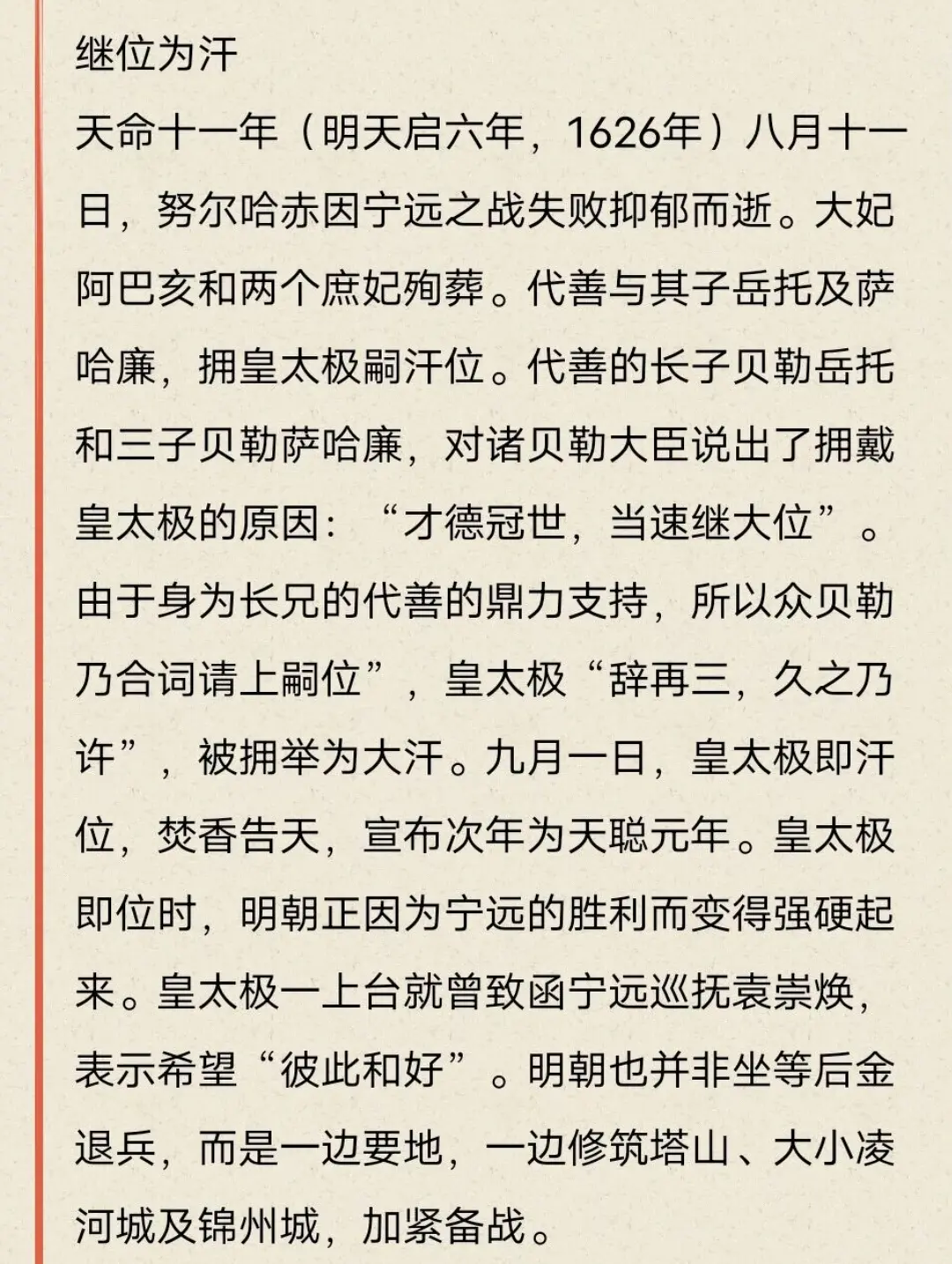 继位为汗

天命十一年（明天启六年，1626年）八月十一日，努尔哈赤因宁远之战失败抑郁而逝。大妃阿巴亥和两个庶妃殉葬。代善与其子岳托及萨哈廉，拥皇太极嗣汗位。代善的长子贝勒岳托和三子贝勒萨哈廉，对诸贝勒大臣说出了拥戴皇太极的原因：“才德冠世，当速继大位”。由于身为长兄的代善的鼎力支持，所以众贝勒乃合词请上嗣位”，皇太极“辞再三，久之乃许”，被拥举为大汗。九月一日，皇太极即汗位，焚香告天，宣布次年为天聪元年。皇太极即位时，明朝正因为宁远的胜利而变得强硬起来。皇太极一上台就曾致函宁远巡抚袁崇焕，表示希望“彼此和好”。明朝也并非坐等后金退兵，而是一边要地，一边修筑塔山、大小凌河城及锦州城，加紧备战。